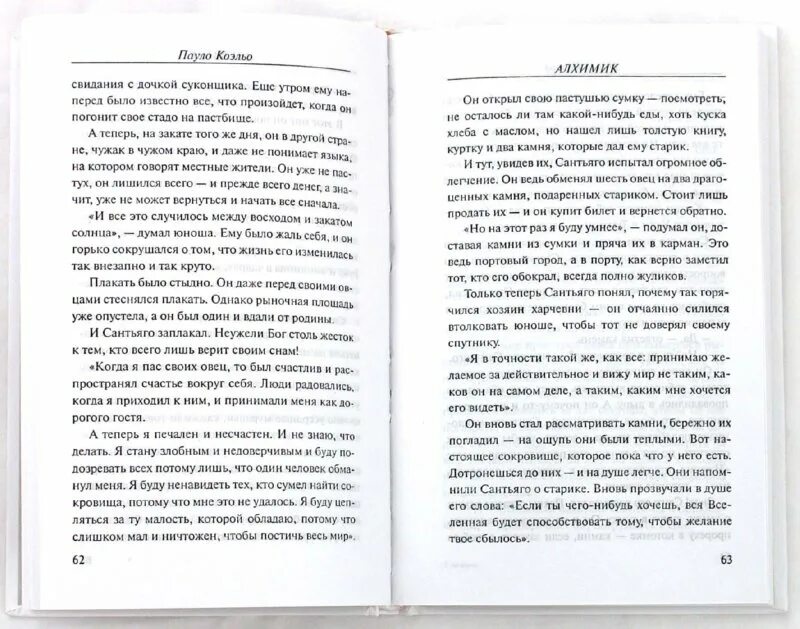 Пауло Коэльо

свидания с дочкой суконщика. Еще утром ему наперед было известно все, что произойдет, когда он погонит свое стадо на пастбище.

А теперь, на закате того же дня, он в другой стране, чужак в чужом краю, и даже не понимает языка, на котором говорят местные жители. Он уже не пастух, он лишился всего — и прежде всего денег, а значит, уже не может вернуться и начать все сначала.

«И все это случилось между восходом и закатом солнца», — думал юноша. Ему было жаль себя, и он горько сокрушался о том, что жизнь его изменилась так внезапно и так круто.

Плакать было стыдно. Он даже перед своими овцами стеснялся плакать. Однако рыночная площадь уже опустела, а он был один и вдали от родины.

И Сантьяго заплакал. Неужели Бог столь жесток к тем, кто всего лишь верит своим снам!

«Когда я пас своих овец, то был счастлив и распространял счастье вокруг себя. Люди радовались, когда я приходил к ним, и принимали меня как дорогого гостя.

А теперь я печален и несчастен. И не знаю, что делать. Я стану злобным и недоверчивым и буду подозревать всех потому лишь, что один человек обманул меня. Я буду ненавидеть тех, кто сумел найти сокровища, потому что мне это не удалось. Я буду цепляться за ту малость, которой обладаю, потому что слишком мал и ничтожен, чтобы постичь весь мир».

62

АЛХИМИК

Он открыл свою пастушью сумку — посмотреть, не осталось ли там какой-нибудь еды, хоть куска хлеба с маслом, но нашел лишь толстую книгу, куртку и два камня, которые дал ему старик.

И тут, увидев их, Сантьяго испытал огромное облегчение. Он ведь обменял шесть овец на два драгоценных камня, подаренных стариком. Стоит лишь продать их — и он купит билет и вернется обратно.

«Но на этот раз я буду умнее», — подумал он, доставая камни из сумки и пряча их в карман. Это ведь портовый город, а в порту, как верно заметил тот, кто его обокрал, всегда полно жуликов.

Только теперь Сантьяго понял, почему так горячился хозяин харчевни — он отчаянно силился втолковать юноше, чтобы тот не доверял своему спутнику.

«Я в точности такой же, как все: принимаю желаемое за действительное и вижу мир не таким, каков он на самом деле, а таким, каким мне хочется его видеть».

Он вновь стал рассматривать камни, бережно их погладил — на ощупь они были теплыми. Вот настоящее сокровище, которое пока что у него есть. Дотронешься до них — и на душе легче. Они напомнили Сантьяго о старике. Вновь прозвучали в душе его слова: «Если ты чего-нибудь хочешь, вся Вселенная будет способствовать тому, чтобы желание твое сбылось».

63